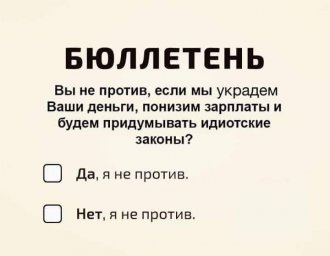 БЮЛЛЕТЕНЬ

Вы не против, если мы украдем Ваши деньги, понизим зарплаты и будем придумывать идиотские законы?

Да, я не против.

Нет, я не против.